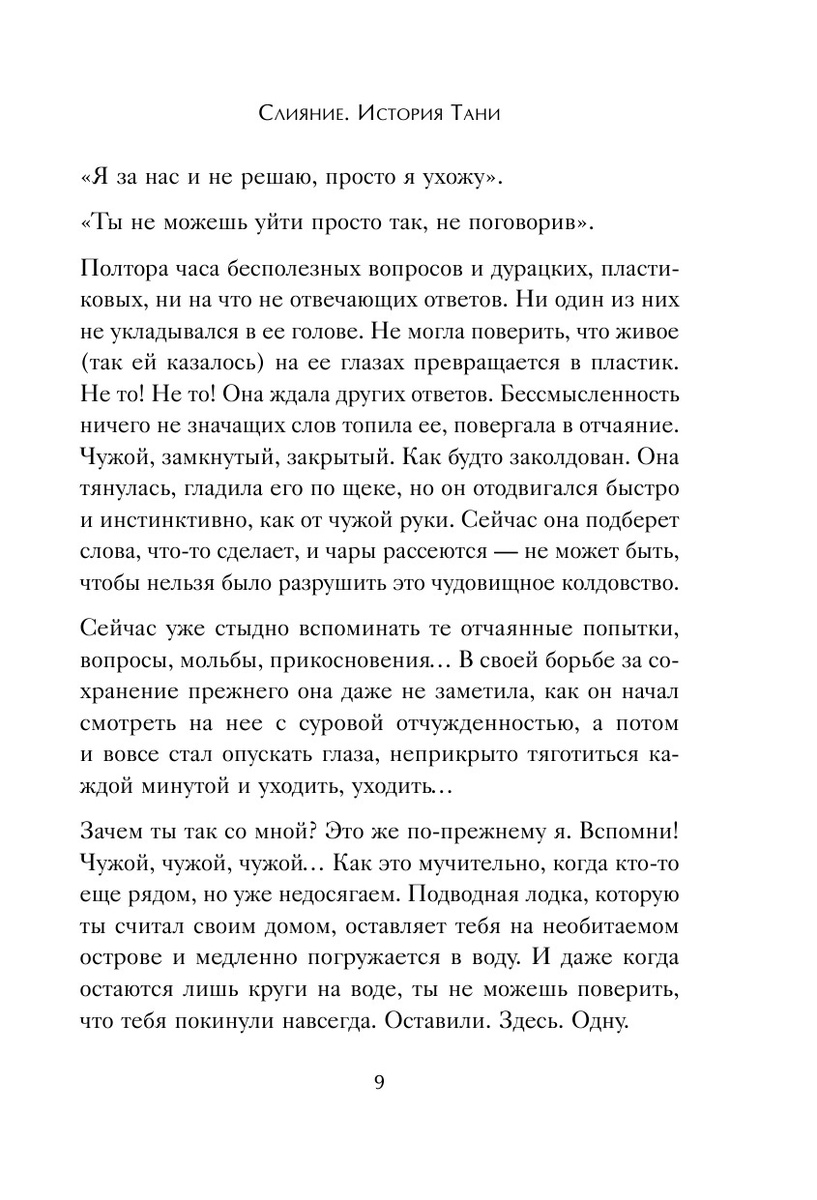 Слияние. История Тани

«Я за нас и не решаю, просто я ухожу».

«Ты не можешь уйти просто так, не поговорив».

Полтора часа бесполезных вопросов и дурацких, пластиковых, ни на что не отвечающих ответов. Ни один из них не укладывался в ее голове. Не могла поверить, что живое (так ей казалось) на ее глазах превращается в пластик. Не то! Не то! Она ждала других ответов. Бессмысленность ничего не значащих слов топила ее, повергала в отчаяние. Чужой, замкнутый, закрытый. Как будто заколдован. Она тянулась, гладила его по щеке, но он отодвигался быстро и инстинктивно, как от чужой руки. Сейчас она подберет слова, что-то сделает, и чары рассеются — не может быть, чтобы нельзя было разрушить это чудовищное колдовство.

Сейчас уже стыдно вспоминать те отчаянные попытки, вопросы, мольбы, прикосновения… В своей борьбе за сохранение прежнего она даже не заметила, как он начал смотреть на нее с суровой отчужденностью, а потом и вовсе стал опускать глаза, неприкрыто тяготиться каждой минутой и уходить, уходить…

Зачем ты так со мной? Это же по-прежнему я. Вспомни! Чужой, чужой, чужой… Как это мучительно, когда кто-то еще рядом, но уже недосягаем. Подводная лодка, которую ты считал своим домом, оставляет тебя на необитаемом острове и медленно погружается в воду. И даже когда остаются лишь круги на воде, ты не можешь поверить, что тебя покинули навсегда. Оставили. Здесь. Одну.

9